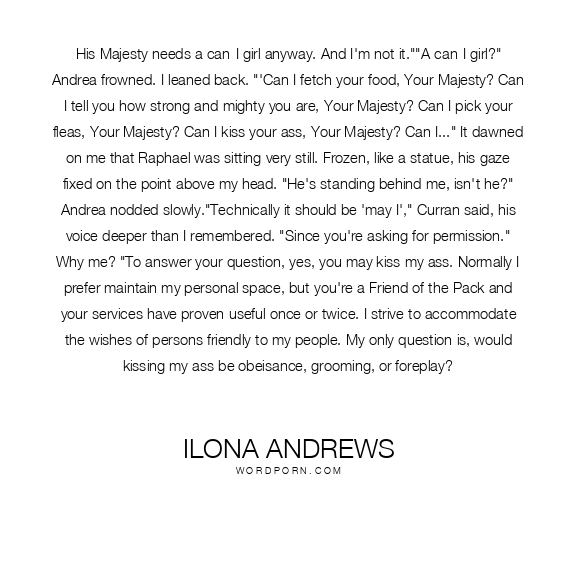 His Majesty needs a can I girl anyway. And I'm not it.""A can I girl?" Andrea frowned. I leaned back. "'Can I fetch your food, Your Majesty? Can I tell you how strong and mighty you are, Your Majesty? Can I pick your fleas, Your Majesty? Can I kiss your ass, Your Majesty? Can I..." It dawned on me that Raphael was sitting very still. Frozen, like a statue, his gaze fixed on the point above my head. "He's standing behind me, isn't he?" Andrea nodded slowly."Technically it should be 'may I'," Curran said, his voice deeper than I remembered. "Since you're asking for permission." Why me? "To answer your question, yes, you may kiss my ass. Normally I prefer maintain my personal space, but you're a Friend of the Pack and your services have proven useful once or twice. I strive to accommodate the wishes of persons friendly to my people. My only question is, would kissing my ass be obeisance, grooming, or foreplay?

ILONA ANDREWS
WORDPORN.COM